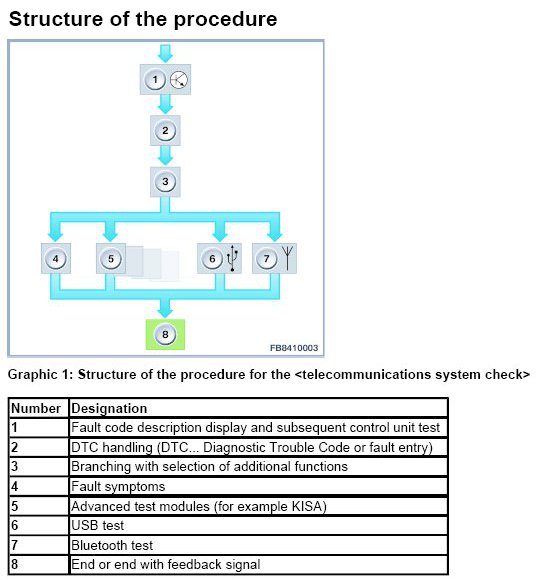 Structure of the procedure

1
2
3
4
5
6
7
8
FB8410003

Graphic 1: Structure of the procedure for the <telecommunications system check>

| Number | Designation |
|---|---|
| 1 | Fault code description display and subsequent control unit test |
| 2 | DTC handling (DTC... Diagnostic Trouble Code or fault entry) |
| 3 | Branching with selection of additional functions |
| 4 | Fault symptoms |
| 5 | Advanced test modules (for example KISA) |
| 6 | USB test |
| 7 | Bluetooth test |
| 8 | End or end with feedback signal |